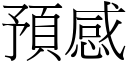 預感